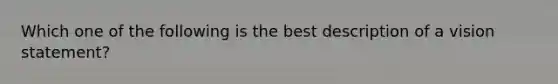 Which one of the following is the best description of a vision statement?